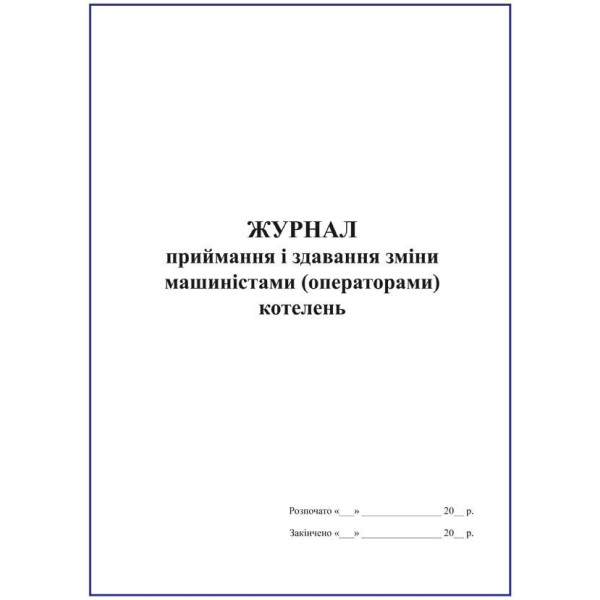 ЖУРНАЛ
приймання і здавання зміни
машиністами (операторами)
котелень

Розпочато «____» ____ 20____ р.

Закінчено «____» ____ 20____ р.